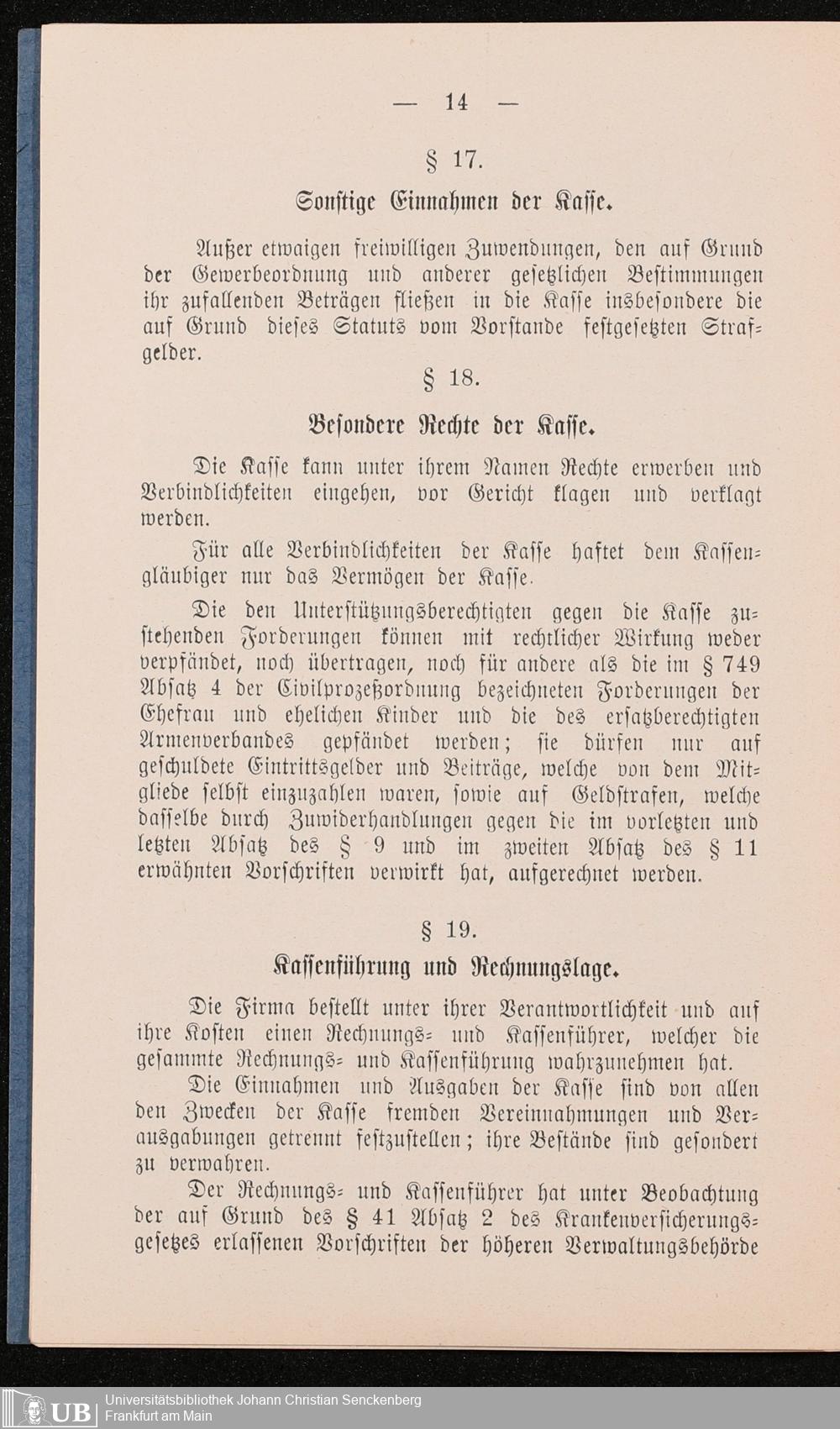 — 14 —

§ 17.

Sonstige Einnahmen der Kasse.

Außer etwaigen freiwilligen Zuwendungen, den auf Grund der Gewerbeordnung und anderer gesetzlichen Bestimmungen ihr zufallenden Beträgen fließen in die Kasse insbesondere die auf Grund dieses Statuts vom Vorstande festgesetzten Strafgelder.

§ 18.

Besondere Rechte der Kasse.

Die Kasse kann unter ihrem Namen Rechte erwerben und Verbindlichkeiten eingehen, vor Gericht klagen und verklagt werden.

Für alle Verbindlichkeiten der Kasse haftet dem Kassengläubiger nur das Vermögen der Kasse.

Die den Unterstützungsberechtigten gegen die Kasse zustehenden Forderungen können mit rechtlicher Wirkung weder verpfändet, noch übertragen, noch für andere als die im § 749 Absatz 4 der Civilprozeßordnung bezeichneten Forderungen der Ehefrau und ehelichen Kinder und die des ersatzberechtigten Armenverbandes gepfändet werden; sie dürfen nur auf geschuldete Eintrittsgelder und Beiträge, welche von dem Mitgliede selbst einzuzahlen waren, sowie auf Geldstrafen, welche dasselbe durch Zuwiderhandlungen gegen die im vorletzten und letzten Absatz des § 9 und im zweiten Absatz des § 11 erwähnten Vorschriften verwirkt hat, aufgerechnet werden.

§ 19.

Kassenführung und Rechnungslage.

Die Firma bestellt unter ihrer Verantwortlichkeit und auf ihre Kosten einen Rechnungs- und Kassenführer, welcher die gesammte Rechnungs- und Kassenführung wahrzunehmen hat.

Die Einnahmen und Ausgaben der Kasse sind von allen den Zwecken der Kasse fremden Vereinnahmungen und Verausgabungen getrennt festzustellen; ihre Bestände sind gesondert zu verwahren.

Der Rechnungs- und Kassenführer hat unter Beobachtung der auf Grund des § 41 Absatz 2 des Krankenversicherungsgesetzes erlassenen Vorschriften der höheren Verwaltungsbehörde

UB Universitätsbibliothek Johann Christian Senckenberg Frankfurt am Main